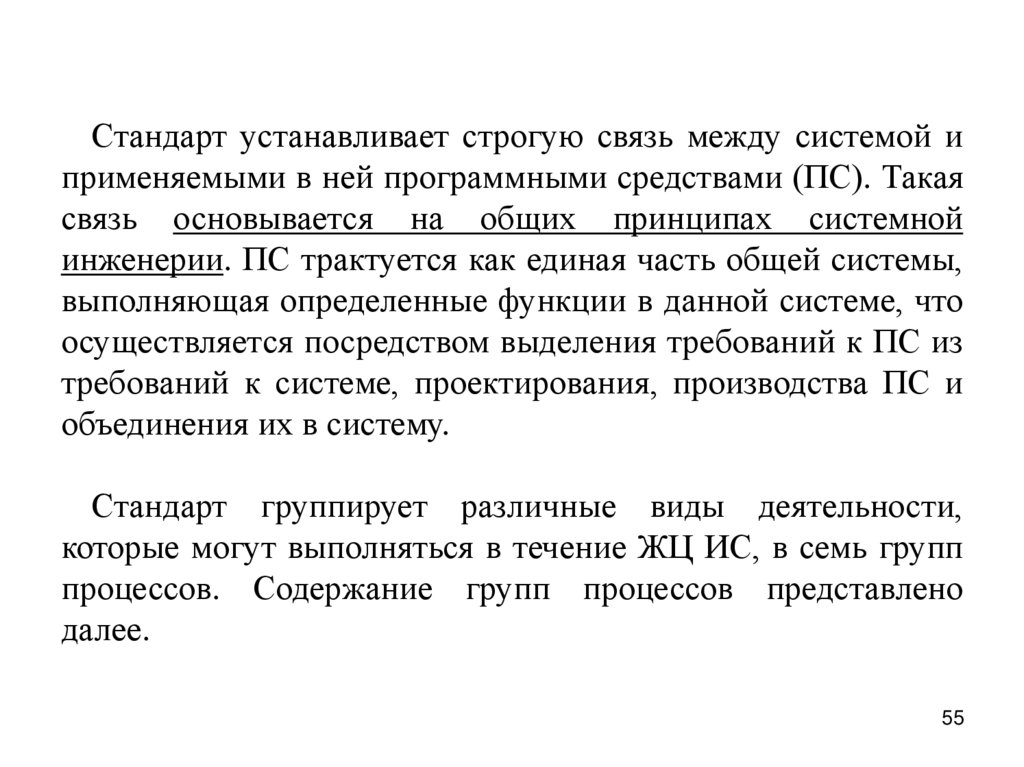 Стандарт устанавливает строгую связь между системой и применяемыми в ней программными средствами (ПС). Такая связь основывается на общих принципах системной инженерии. ПС трактуется как единая часть общей системы, выполняющая определенные функции в данной системе, что осуществляется посредством выделения требований к ПС из требований к системе, проектирования, производства ПС и объединения их в систему.

Стандарт группирует различные виды деятельности, которые могут выполняться в течение ЖЦ ИС, в семь групп процессов. Содержание групп процессов представлено далее.

55